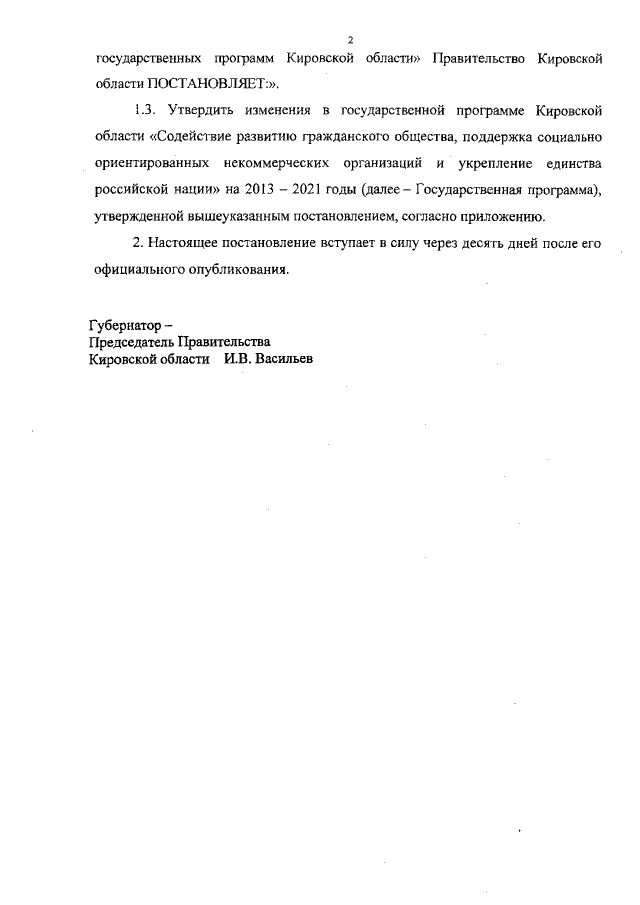 2

государственных программ Кировской области» Правительство Кировской области ПОСТАНОВЛЯЕТ:».

1.3. Утвердить изменения в государственной программе Кировской области «Содействие развитию гражданского общества, поддержка социально ориентированных некоммерческих организаций и укрепление единства российской нации» на 2013 – 2021 годы (далее – Государственная программа), утвержденной вышеуказанным постановлением, согласно приложению.

2. Настоящее постановление вступает в силу через десять дней после его официального опубликования.

Губернатор –
Председатель Правительства
Кировской области И.В. Васильев